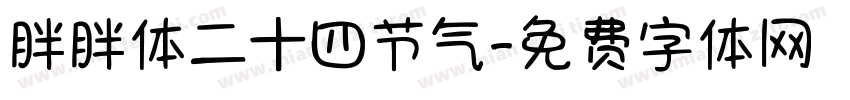 胖胖体二十四节气-免费字体网